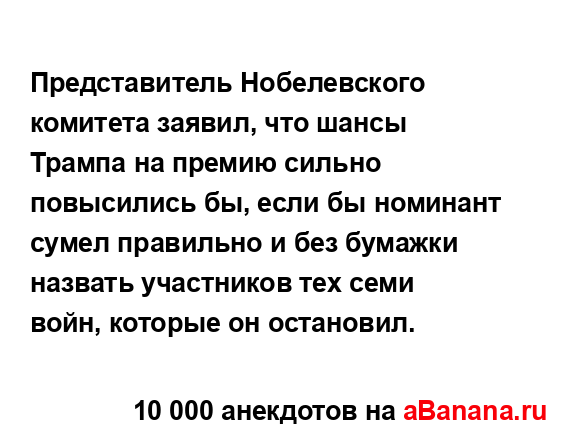 Представитель Нобелевского комитета заявил, что шансы Трампа на премию сильно повысились бы, если бы номинант сумел правильно и без бумажки назвать участников тех семи войн, которые он остановил.

10 000 анекдотов на aBanana.ru